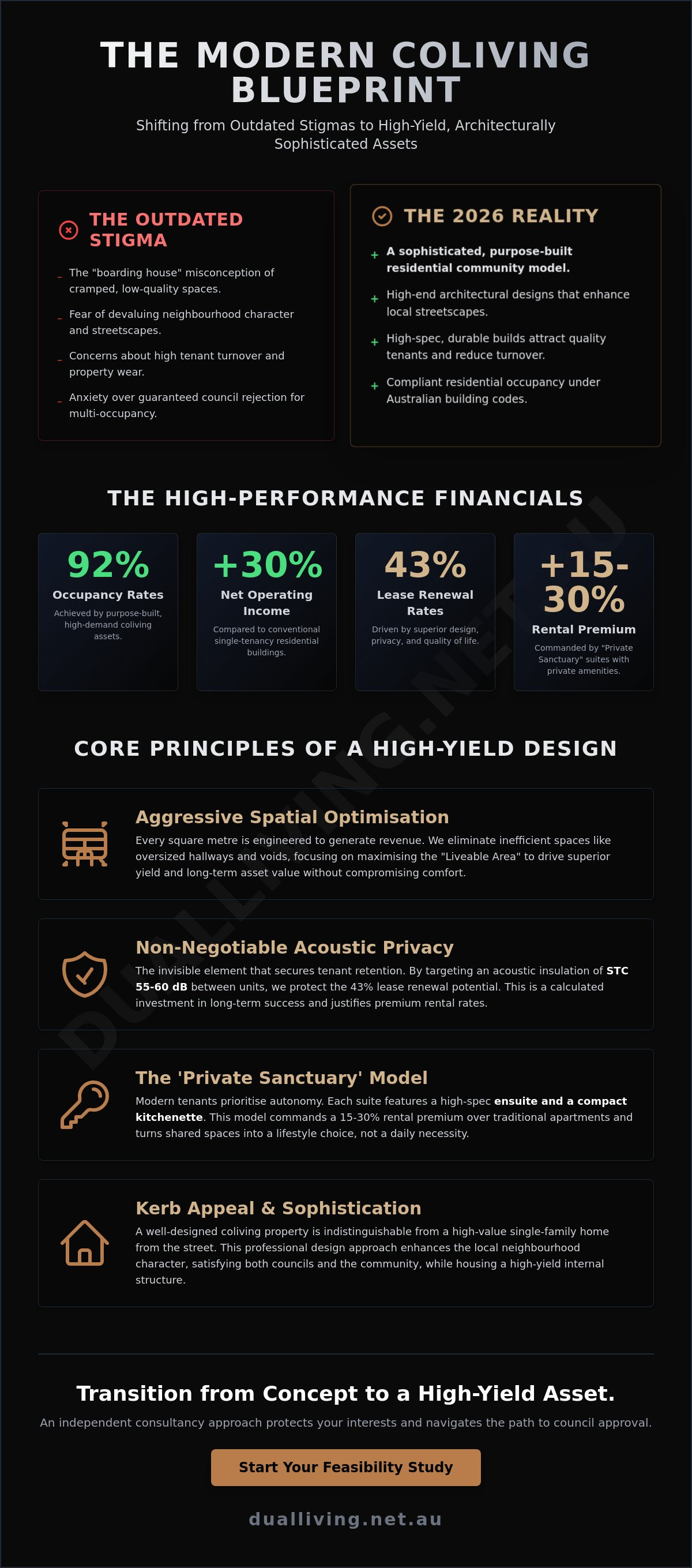 THE MODERN COLIVING BLUEPRINT

Shifting from Outdated Stigmas to High-Yield, Architecturally Sophisticated Assets

THE OUTDATED STIGMA

- The "boarding house" misconception of cramped, low-quality spaces.
- Fear of devaluing neighbourhood character and streetscapes.
- Concerns about high tenant turnover and property wear.
- Anxiety over guaranteed council rejection for multi-occupancy.

THE 2026 REALITY

+ A sophisticated, purpose-built residential community model.
+ High-end architectural designs that enhance local streetscapes.
+ High-spec, durable builds attract quality tenants and reduce turnover.
+ Compliant residential occupancy under Australian building codes.

THE HIGH-PERFORMANCE FINANCIALS

92%
Occupancy Rates
Achieved by purpose-built, high-demand coliving assets.

+30%
Net Operating Income
Compared to conventional single-tenancy residential buildings.

43%
Lease Renewal Rates
Driven by superior design, privacy, and quality of life.

+15-30%
Rental Premium
Commanded by "Private Sanctuary" suites with private amenities.

CORE PRINCIPLES OF A HIGH-YIELD DESIGN

Aggressive Spatial Optimisation
Every square metre is engineered to generate revenue. We eliminate inefficient spaces like oversized hallways and voids, focusing on maximising the "Liveable Area" to drive superior yield and long-term asset value without compromising comfort.

Non-Negotiable Acoustic Privacy
The invisible element that secures tenant retention. By targeting an acoustic insulation of STC 55-60 dB between units, we protect the 43% lease renewal potential. This is a calculated investment in long-term success and justifies premium rental rates.

The 'Private Sanctuary' Model
Modern tenants prioritise autonomy. Each suite features a high-spec ensuite and a compact kitchenette. This model commands a 15-30% rental premium over traditional apartments and turns shared spaces into a lifestyle choice, not a daily necessity.

Kerb Appeal & Sophistication
A well-designed coliving property is indistinguishable from a high-value single-family home from the street. This professional design approach enhances the local neighbourhood character, satisfying both councils and the community, while housing a high-yield internal structure.

Transition from Concept to a High-Yield Asset.

An independent consultancy approach protects your interests and navigates the path to council approval.

Start Your Feasibility Study

dualliving.net.au

DUALLIVING.NET.AU